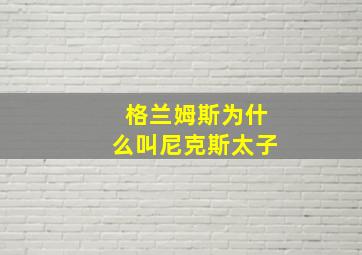 格兰姆斯为什么叫尼克斯太子